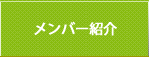 メンバー紹介